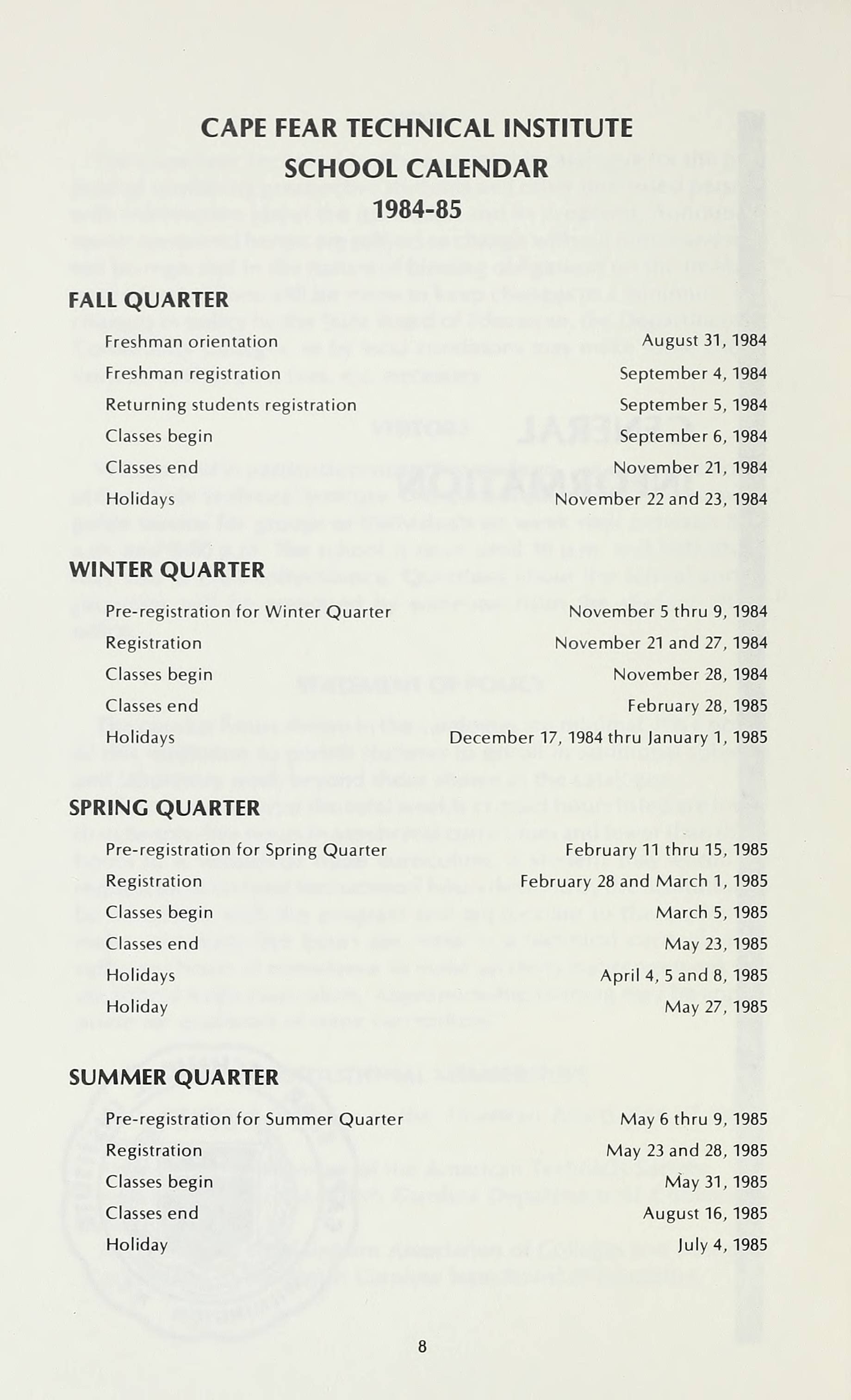 CAPE FEAR TECHNICAL INSTITUTE
SCHOOL CALENDAR
1984-85

FALL QUARTER

| | |
|---|---|
| Freshman orientation | August 31, 1984 |
| Freshman registration | September 4, 1984 |
| Returning students registration | September 5, 1984 |
| Classes begin | September 6, 1984 |
| Classes end | November 21, 1984 |
| Holidays | November 22 and 23, 1984 |

WINTER QUARTER

| | |
|---|---|
| Pre-registration for Winter Quarter | November 5 thru 9, 1984 |
| Registration | November 21 and 27, 1984 |
| Classes begin | November 28, 1984 |
| Classes end | February 28, 1985 |
| Holidays | December 17, 1984 thru January 1, 1985 |

SPRING QUARTER

| | |
|---|---|
| Pre-registration for Spring Quarter | February 11 thru 15, 1985 |
| Registration | February 28 and March 1, 1985 |
| Classes begin | March 5, 1985 |
| Classes end | May 23, 1985 |
| Holidays | April 4, 5 and 8, 1985 |
| Holiday | May 27, 1985 |

SUMMER QUARTER

| | |
|---|---|
| Pre-registration for Summer Quarter | May 6 thru 9, 1985 |
| Registration | May 23 and 28, 1985 |
| Classes begin | May 31, 1985 |
| Classes end | August 16, 1985 |
| Holiday | July 4, 1985 |

8